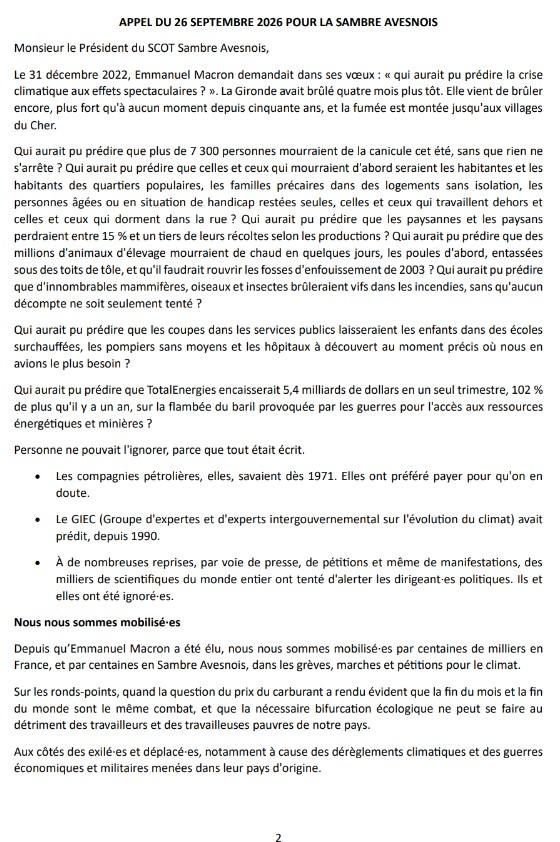 APPEL DU 26 SEPTEMBRE 2026 POUR LA SAMBRE AVESNOIS

Monsieur le Président du SCOT Sambre Avesnois,

Le 31 décembre 2022, Emmanuel Macron demandait dans ses vœux : « qui aurait pu prédire la crise climatique aux effets spectaculaires ? ». La Gironde avait brûlé quatre mois plus tôt. Elle vient de brûler encore, plus fort qu'à aucun moment depuis cinquante ans, et la fumée est montée jusqu'aux villages du Cher.

Qui aurait pu prédire que plus de 7 300 personnes mourraient de la canicule cet été, sans que rien ne s'arrête ? Qui aurait pu prédire que celles et ceux qui mourraient d'abord seraient les habitantes et les habitants des quartiers populaires, les familles précaires dans des logements sans isolation, les personnes âgées ou en situation de handicap restées seules, celles et ceux qui travaillent dehors et celles et ceux qui dorment dans la rue ? Qui aurait pu prédire que les paysannes et les paysans perdraient entre 15 % et un tiers de leurs récoltes selon les productions ? Qui aurait pu prédire que des millions d'animaux d'élevage mourraient de chaud en quelques jours, les poules d'abord, entassées sous des toits de tôle, et qu'il faudrait rouvrir les fosses d'enfouissement de 2003 ? Qui aurait pu prédire que d'innombrables mammifères, oiseaux et insectes brûleraient vifs dans les incendies, sans qu'aucun décompte ne soit seulement tenté ?

Qui aurait pu prédire que les coupes dans les services publics laisseraient les enfants dans des écoles surchauffées, les pompiers sans moyens et les hôpitaux à découvert au moment précis où nous en avions le plus besoin ?

Qui aurait pu prédire que TotalEnergies encaisserait 5,4 milliards de dollars en un seul trimestre, 102 % de plus qu'il y a un an, sur la flambée du baril provoquée par les guerres pour l'accès aux ressources énergétiques et minières ?

Personne ne pouvait l'ignorer, parce que tout était écrit.

• Les compagnies pétrolières, elles, savaient dès 1971. Elles ont préféré payer pour qu'on en doute.

• Le GIEC (Groupe d'expertes et d'experts intergouvernemental sur l'évolution du climat) avait prédit, depuis 1990.

• À de nombreuses reprises, par voie de presse, de pétitions et même de manifestations, des milliers de scientifiques du monde entier ont tenté d'alerter les dirigeant·es politiques. Ils et elles ont été ignoré·es.

Nous nous sommes mobilisé·es

Depuis qu'Emmanuel Macron a été élu, nous nous sommes mobilisé·es par centaines de milliers en France, et par centaines en Sambre Avesnois, dans les grèves, marches et pétitions pour le climat.

Sur les ronds-points, quand la question du prix du carburant a rendu évident que la fin du mois et la fin du monde sont le même combat, et que la nécessaire bifurcation écologique ne peut se faire au détriment des travailleurs et des travailleuses pauvres de notre pays.

Aux côtés des exilé·es et déplacé·es, notamment à cause des dérèglements climatiques et des guerres économiques et militaires menées dans leur pays d'origine.

2